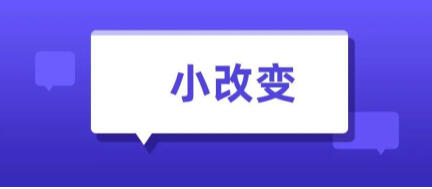 小改变